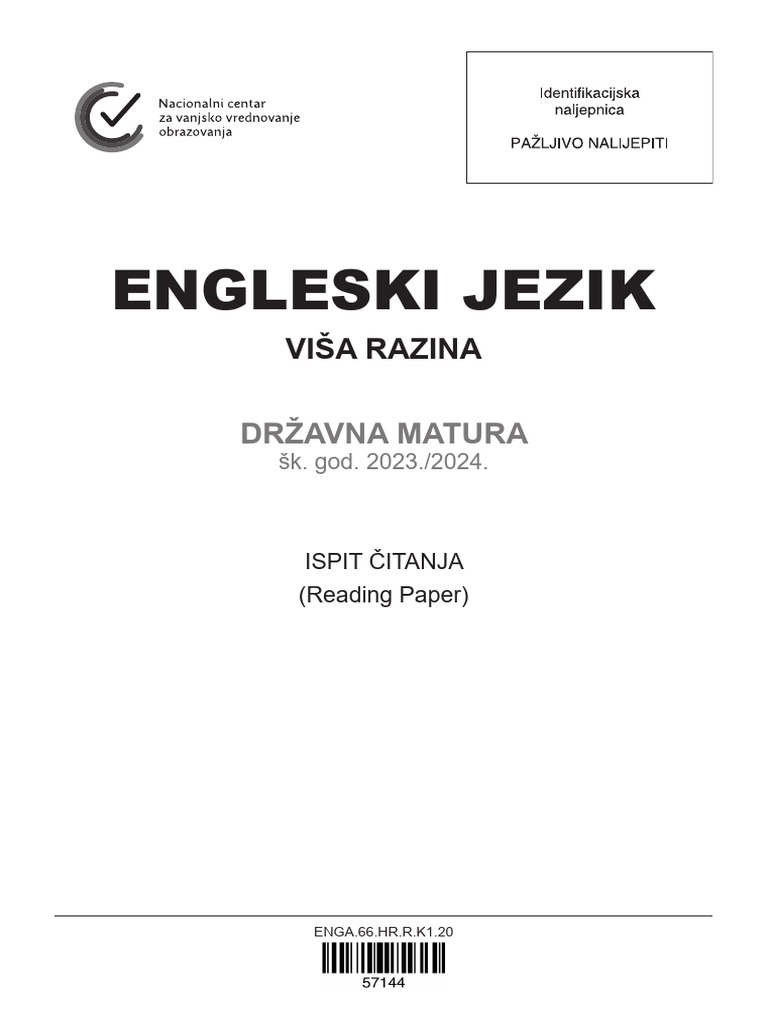 Nacionalni centar za vanjsko vrednovanje obrazovanja

Identifikacijska naljepnica

PAŽLJIVO NALIJEPITI

ENGLESKI JEZIK

VIŠA RAZINA

DRŽAVNA MATURA

šk. god. 2023./2024.

ISPIT ČITANJA

(Reading Paper)

ENGA.66.HR.R.K1.20

57144